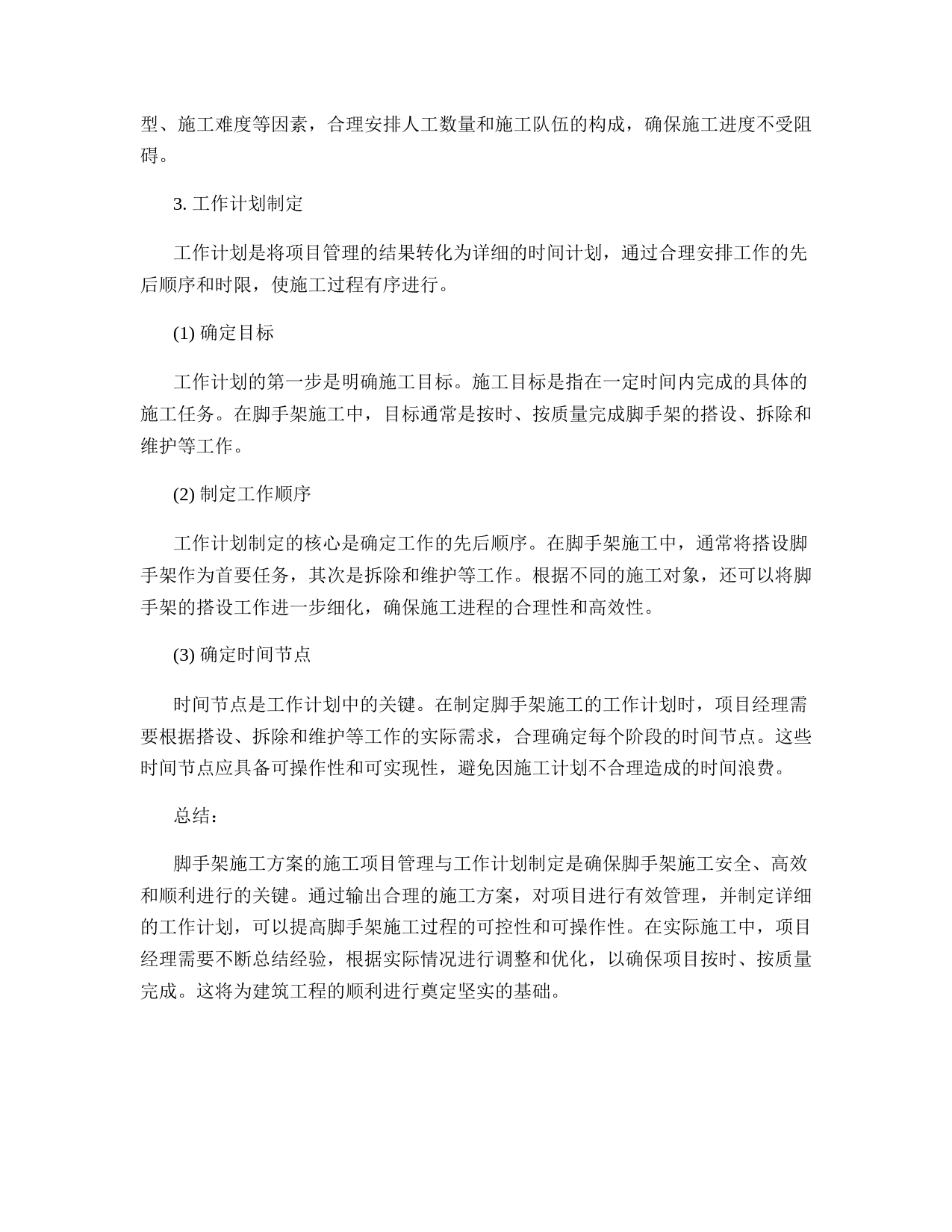 型、施工难度等因素，合理安排人工数量和施工队伍的构成，确保施工进度不受阻碍。

3. 工作计划制定

工作计划是将项目管理的结果转化为详细的时间计划，通过合理安排工作的先后顺序和时限，使施工过程有序进行。

(1) 确定目标

工作计划的第一步是明确施工目标。施工目标是指在一定时间内完成的具体的施工任务。在脚手架施工中，目标通常是按时、按质量完成脚手架的搭设、拆除和维护等工作。

(2) 制定工作顺序

工作计划制定的核心是确定工作的先后顺序。在脚手架施工中，通常将搭设脚手架作为首要任务，其次是拆除和维护等工作。根据不同的施工对象，还可以将脚手架的搭设工作进一步细化，确保施工进程的合理性和高效性。

(3) 确定时间节点

时间节点是工作计划中的关键。在制定脚手架施工的工作计划时，项目经理需要根据搭设、拆除和维护等工作的实际需求，合理确定每个阶段的时间节点。这些时间节点应具备可操作性和可实现性，避免因施工计划不合理造成的时间浪费。

总结：

脚手架施工方案的施工项目管理与工作计划制定是确保脚手架施工安全、高效和顺利进行的关键。通过输出合理的施工方案，对项目进行有效管理，并制定详细的工作计划，可以提高脚手架施工过程的可控性和可操作性。在实际施工中，项目经理需要不断总结经验，根据实际情况进行调整和优化，以确保项目按时、按质量完成。这将为建筑工程的顺利进行奠定坚实的基础。